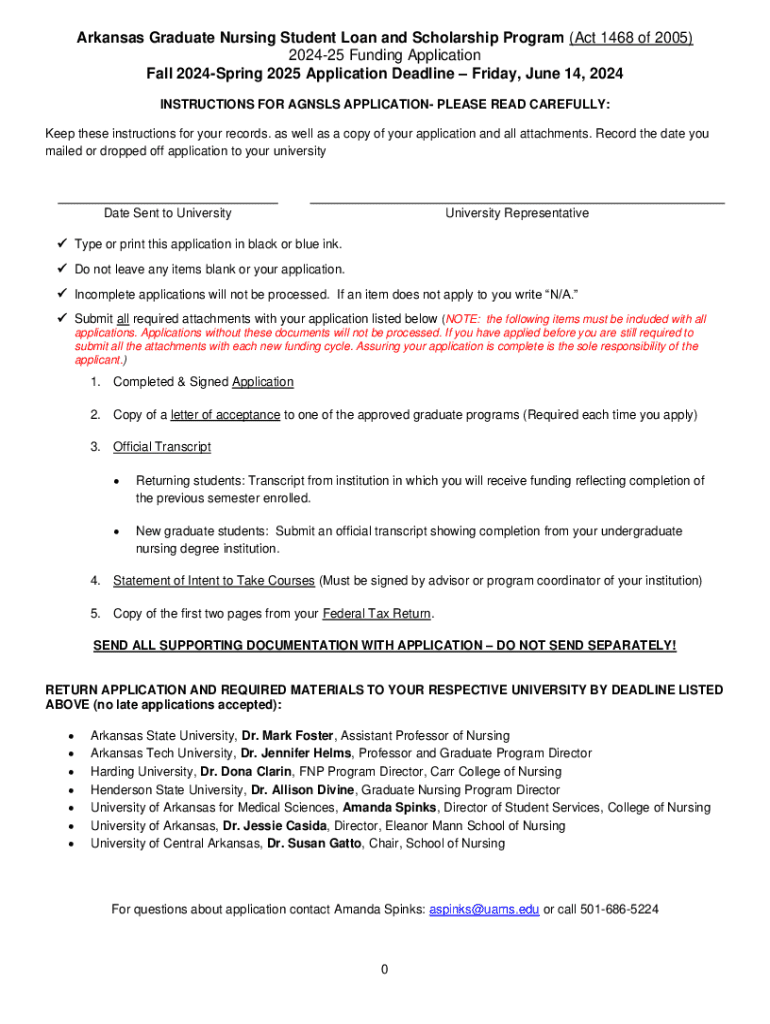 Arkansas Graduate Nursing Student Loan and Scholarship Program (Act 1468 of 2005)
2024-25 Funding Application
Fall 2024-Spring 2025 Application Deadline – Friday, June 14, 2024

INSTRUCTIONS FOR AGNSLS APPLICATION- PLEASE READ CAREFULLY:

Keep these instructions for your records. as well as a copy of your application and all attachments. Record the date you mailed or dropped off application to your university

Date Sent to University

University Representative

✓ Type or print this application in black or blue ink.

✓ Do not leave any items blank or your application.

✓ Incomplete applications will not be processed. If an item does not apply to you write "N/A."

✓ Submit all required attachments with your application listed below (NOTE: the following items must be included with all applications. Applications without these documents will not be processed. If you have applied before you are still required to submit all the attachments with each new funding cycle. Assuring your application is complete is the sole responsibility of the applicant.)

1. Completed & Signed Application

2. Copy of a letter of acceptance to one of the approved graduate programs (Required each time you apply)

3. Official Transcript

• Returning students: Transcript from institution in which you will receive funding reflecting completion of the previous semester enrolled.

• New graduate students: Submit an official transcript showing completion from your undergraduate nursing degree institution.

4. Statement of Intent to Take Courses (Must be signed by advisor or program coordinator of your institution)

5. Copy of the first two pages from your Federal Tax Return.

SEND ALL SUPPORTING DOCUMENTATION WITH APPLICATION – DO NOT SEND SEPARATELY!

RETURN APPLICATION AND REQUIRED MATERIALS TO YOUR RESPECTIVE UNIVERSITY BY DEADLINE LISTED ABOVE (no late applications accepted):

• Arkansas State University, Dr. Mark Foster, Assistant Professor of Nursing
• Arkansas Tech University, Dr. Jennifer Helms, Professor and Graduate Program Director
• Harding University, Dr. Dona Clarin, FNP Program Director, Carr College of Nursing
• Henderson State University, Dr. Allison Divine, Graduate Nursing Program Director
• University of Arkansas for Medical Sciences, Amanda Spinks, Director of Student Services, College of Nursing
• University of Arkansas, Dr. Jessie Casida, Director, Eleanor Mann School of Nursing
• University of Central Arkansas, Dr. Susan Gatto, Chair, School of Nursing

For questions about application contact Amanda Spinks: aspinks@uams.edu or call 501-686-5224

0